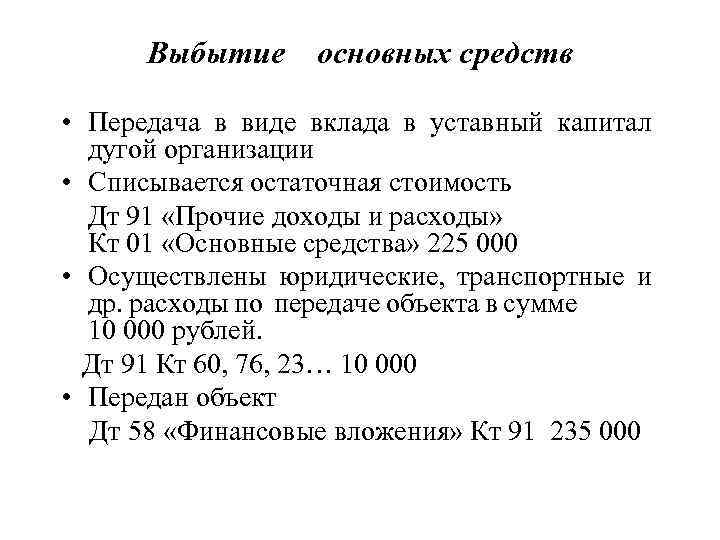 Выбытие основных средств

• Передача в виде вклада в уставный капитал дугой организации

• Списывается остаточная стоимость

Дт 91 «Прочие доходы и расходы»
Кт 01 «Основные средства» 225 000

• Осуществлены юридические, транспортные и др. расходы по передаче объекта в сумме 10 000 рублей.

Дт 91 Кт 60, 76, 23… 10 000

• Передан объект

Дт 58 «Финансовые вложения» Кт 91 235 000